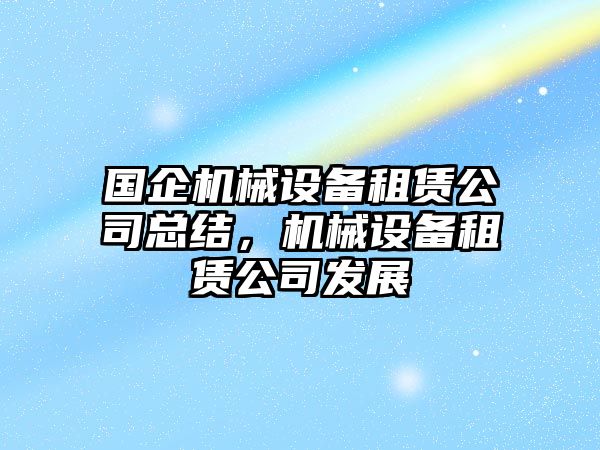 国企机械设备租赁公司总结，机械设备租赁公司发展